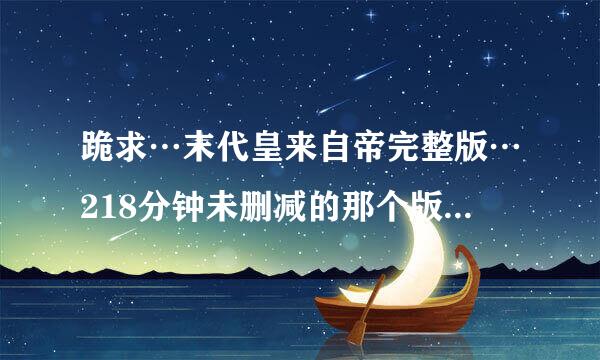 跪求…末代皇来自帝完整版…218分钟未删减的那个版…